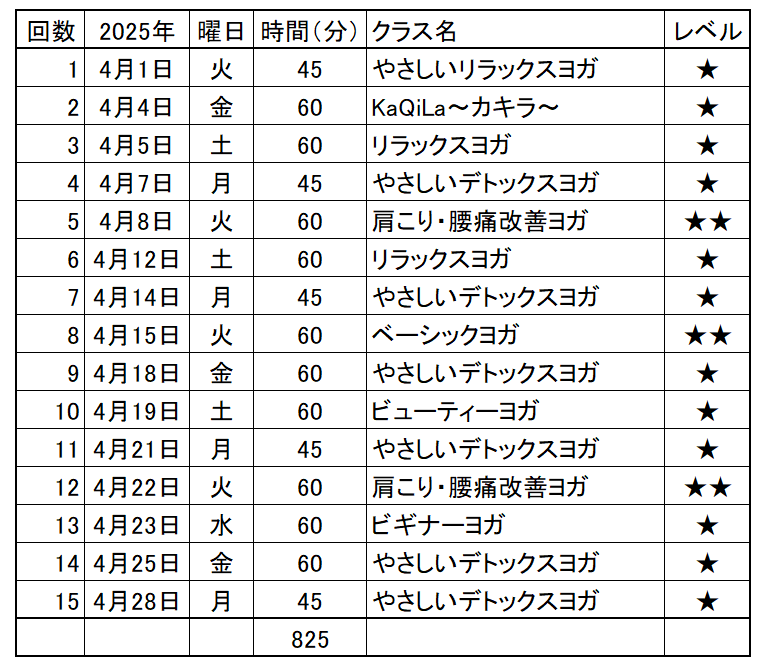 | 回数 | 2025年 | 曜日 | 時間（分） | クラス名 | レベル |
|---|---|---|---|---|---|
| 1 | 4月1日 | 火 | 45 | やさしいリラックスヨガ | ★ |
| 2 | 4月4日 | 金 | 60 | KaQiLa～カキラ～ | ★ |
| 3 | 4月5日 | 土 | 60 | リラックスヨガ | ★ |
| 4 | 4月7日 | 月 | 45 | やさしいデトックスヨガ | ★ |
| 5 | 4月8日 | 火 | 60 | 肩こり・腰痛改善ヨガ | ★★ |
| 6 | 4月12日 | 土 | 60 | リラックスヨガ | ★ |
| 7 | 4月14日 | 月 | 45 | やさしいデトックスヨガ | ★ |
| 8 | 4月15日 | 火 | 60 | ベーシックヨガ | ★★ |
| 9 | 4月18日 | 金 | 60 | やさしいデトックスヨガ | ★ |
| 10 | 4月19日 | 土 | 60 | ビューティーヨガ | ★ |
| 11 | 4月21日 | 月 | 45 | やさしいデトックスヨガ | ★ |
| 12 | 4月22日 | 火 | 60 | 肩こり・腰痛改善ヨガ | ★★ |
| 13 | 4月23日 | 水 | 60 | ビギナーヨガ | ★ |
| 14 | 4月25日 | 金 | 60 | やさしいデトックスヨガ | ★ |
| 15 | 4月28日 | 月 | 45 | やさしいデトックスヨガ | ★ |
|  |  |  | 825 |  |  |